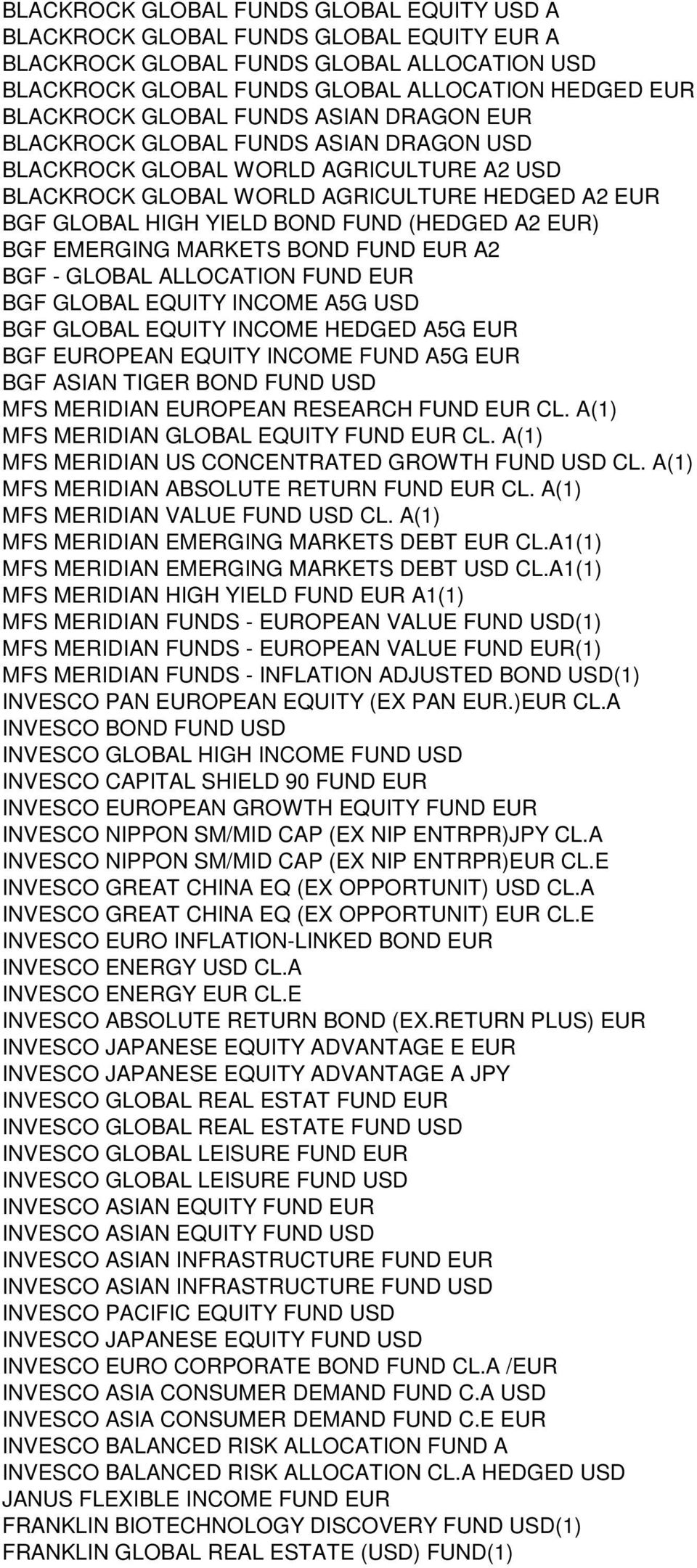 BLACKROCK GLOBAL FUNDS GLOBAL EQUITY USD A
BLACKROCK GLOBAL FUNDS GLOBAL EQUITY EUR A
BLACKROCK GLOBAL FUNDS GLOBAL ALLOCATION USD
BLACKROCK GLOBAL FUNDS GLOBAL ALLOCATION HEDGED EUR
BLACKROCK GLOBAL FUNDS ASIAN DRAGON EUR
BLACKROCK GLOBAL FUNDS ASIAN DRAGON USD
BLACKROCK GLOBAL WORLD AGRICULTURE A2 USD
BLACKROCK GLOBAL WORLD AGRICULTURE HEDGED A2 EUR
BGF GLOBAL HIGH YIELD BOND FUND (HEDGED A2 EUR)
BGF EMERGING MARKETS BOND FUND EUR A2
BGF - GLOBAL ALLOCATION FUND EUR
BGF GLOBAL EQUITY INCOME A5G USD
BGF GLOBAL EQUITY INCOME HEDGED A5G EUR
BGF EUROPEAN EQUITY INCOME FUND A5G EUR
BGF ASIAN TIGER BOND FUND USD
MFS MERIDIAN EUROPEAN RESEARCH FUND EUR CL. A(1)
MFS MERIDIAN GLOBAL EQUITY FUND EUR CL. A(1)
MFS MERIDIAN US CONCENTRATED GROWTH FUND USD CL. A(1)
MFS MERIDIAN ABSOLUTE RETURN FUND EUR CL. A(1)
MFS MERIDIAN VALUE FUND USD CL. A(1)
MFS MERIDIAN EMERGING MARKETS DEBT EUR CL.A1(1)
MFS MERIDIAN EMERGING MARKETS DEBT USD CL.A1(1)
MFS MERIDIAN HIGH YIELD FUND EUR A1(1)
MFS MERIDIAN FUNDS - EUROPEAN VALUE FUND USD(1)
MFS MERIDIAN FUNDS - EUROPEAN VALUE FUND EUR(1)
MFS MERIDIAN FUNDS - INFLATION ADJUSTED BOND USD(1)
INVESCO PAN EUROPEAN EQUITY (EX PAN EUR.)EUR CL.A
INVESCO BOND FUND USD
INVESCO GLOBAL HIGH INCOME FUND USD
INVESCO CAPITAL SHIELD 90 FUND EUR
INVESCO EUROPEAN GROWTH EQUITY FUND EUR
INVESCO NIPPON SM/MID CAP (EX NIP ENTRPR)JPY CL.A
INVESCO NIPPON SM/MID CAP (EX NIP ENTRPR)EUR CL.E
INVESCO GREAT CHINA EQ (EX OPPORTUNIT) USD CL.A
INVESCO GREAT CHINA EQ (EX OPPORTUNIT) EUR CL.E
INVESCO EURO INFLATION-LINKED BOND EUR
INVESCO ENERGY USD CL.A
INVESCO ENERGY EUR CL.E
INVESCO ABSOLUTE RETURN BOND (EX.RETURN PLUS) EUR
INVESCO JAPANESE EQUITY ADVANTAGE E EUR
INVESCO JAPANESE EQUITY ADVANTAGE A JPY
INVESCO GLOBAL REAL ESTAT FUND EUR
INVESCO GLOBAL REAL ESTATE FUND USD
INVESCO GLOBAL LEISURE FUND EUR
INVESCO GLOBAL LEISURE FUND USD
INVESCO ASIAN EQUITY FUND EUR
INVESCO ASIAN EQUITY FUND USD
INVESCO ASIAN INFRASTRUCTURE FUND EUR
INVESCO ASIAN INFRASTRUCTURE FUND USD
INVESCO PACIFIC EQUITY FUND USD
INVESCO JAPANESE EQUITY FUND USD
INVESCO EURO CORPORATE BOND FUND CL.A /EUR
INVESCO ASIA CONSUMER DEMAND FUND C.A USD
INVESCO ASIA CONSUMER DEMAND FUND C.E EUR
INVESCO BALANCED RISK ALLOCATION FUND A
INVESCO BALANCED RISK ALLOCATION CL.A HEDGED USD
JANUS FLEXIBLE INCOME FUND EUR
FRANKLIN BIOTECHNOLOGY DISCOVERY FUND USD(1)
FRANKLIN GLOBAL REAL ESTATE (USD) FUND(1)